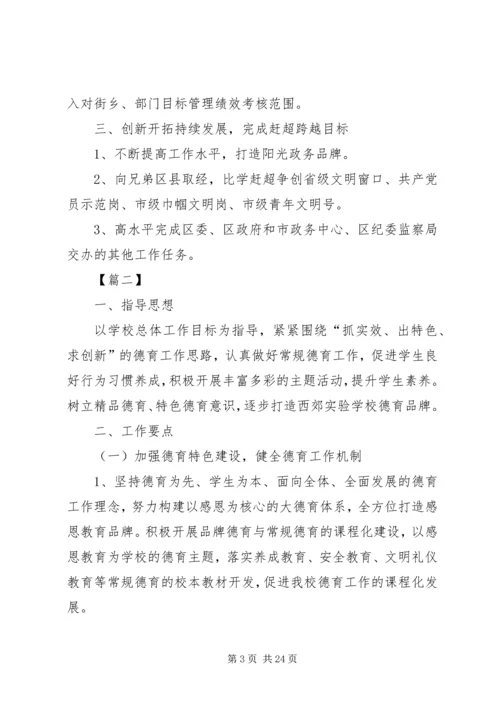 入对街乡、部门目标管理绩效考核范围。

三、创新开拓持续发展，完成赶超跨越目标

1、不断提高工作水平，打造阳光政务品牌。

2、向兄弟区县取经，比学赶超争创省级文明窗口、共产党员示范岗、市级巾帼文明岗、市级青年文明号。

3、高水平完成区委、区政府和市政务中心、区纪委监察局交办的其他工作任务。

【篇二】

一、指导思想

以学校总体工作目标为指导，紧紧围绕“抓实效、出特色、求创新”的德育工作思路，认真做好常规德育工作，促进学生良好行为习惯养成，积极开展丰富多彩的主题活动，提升学生素养。树立精品德育、特色德育意识，逐步打造西郊实验学校德育品牌。

二、工作要点

（一）加强德育特色建设，健全德育工作机制

1、坚持德育为先、学生为本、面向全体、全面发展的德育工作理念，努力构建以感恩为核心的大德育体系，全方位打造感恩教育品牌。积极开展品牌德育与常规德育的课程化建设，以感恩教育为学校的德育主题，落实养成教育、安全教育、文明礼仪教育等常规德育的校本教材开发，促进我校德育工作的课程化发展。

第 3 页 共 24 页